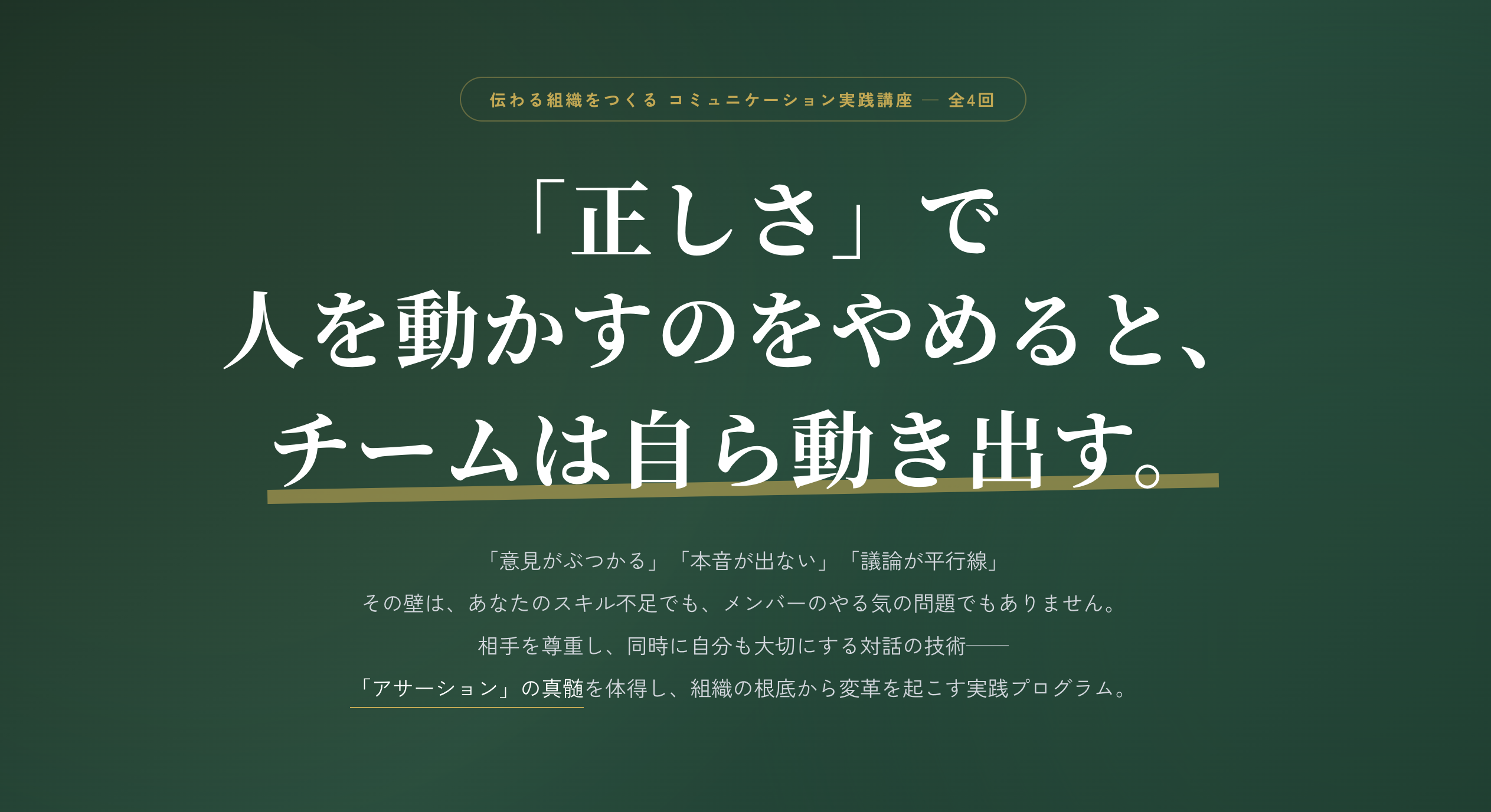 伝わる組織をつくる コミュニケーション実践講座 — 全4回

「正しさ」で
人を動かすのをやめると、
チームは自ら動き出す。

「意見がぶつかる」「本音が出ない」「議論が平行線」
その壁は、あなたのスキル不足でも、メンバーのやる気の問題でもありません。
相手を尊重し、同時に自分も大切にする対話の技術——
「アサーション」の真髄を体得し、組織の根底から変革を起こす実践プログラム。